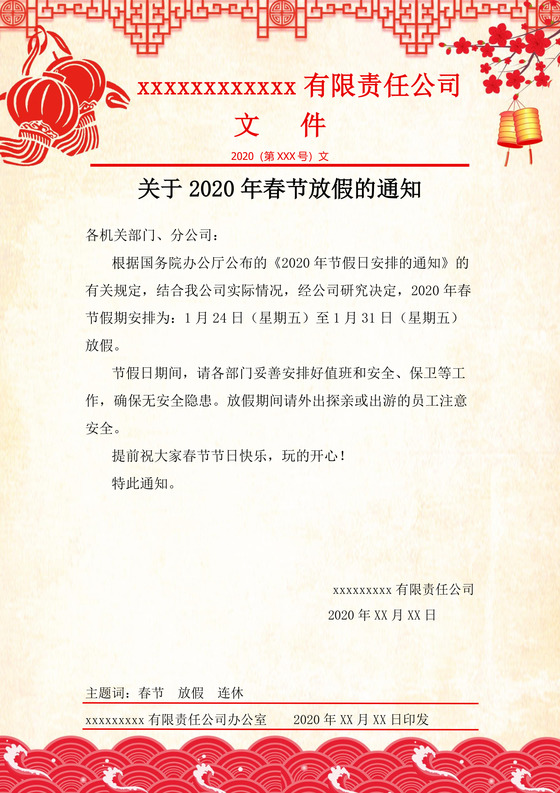 xxxxxxxxxxxxx 有限责任公司
文　件

2020（第 XXX 号）文

关于 2020 年春节放假的通知

各机关部门、分公司：

根据国务院办公厅公布的《2020 年节假日安排的通知》的有关规定，结合我公司实际情况，经公司研究决定，2020 年春节假期安排为：1 月 24 日（星期五）至 1 月 31 日（星期五）放假。

节假日期间，请各部门妥善安排好值班和安全、保卫等工作，确保无安全隐患。放假期间请外出探亲或出游的员工注意安全。

提前祝大家春节节日快乐，玩的开心！

特此通知。

xxxxxxxxx 有限责任公司
2020 年 XX 月 XX 日

主题词：春节　放假　连休

xxxxxxxxx 有限责任公司办公室　　2020 年 XX 月 XX 日印发